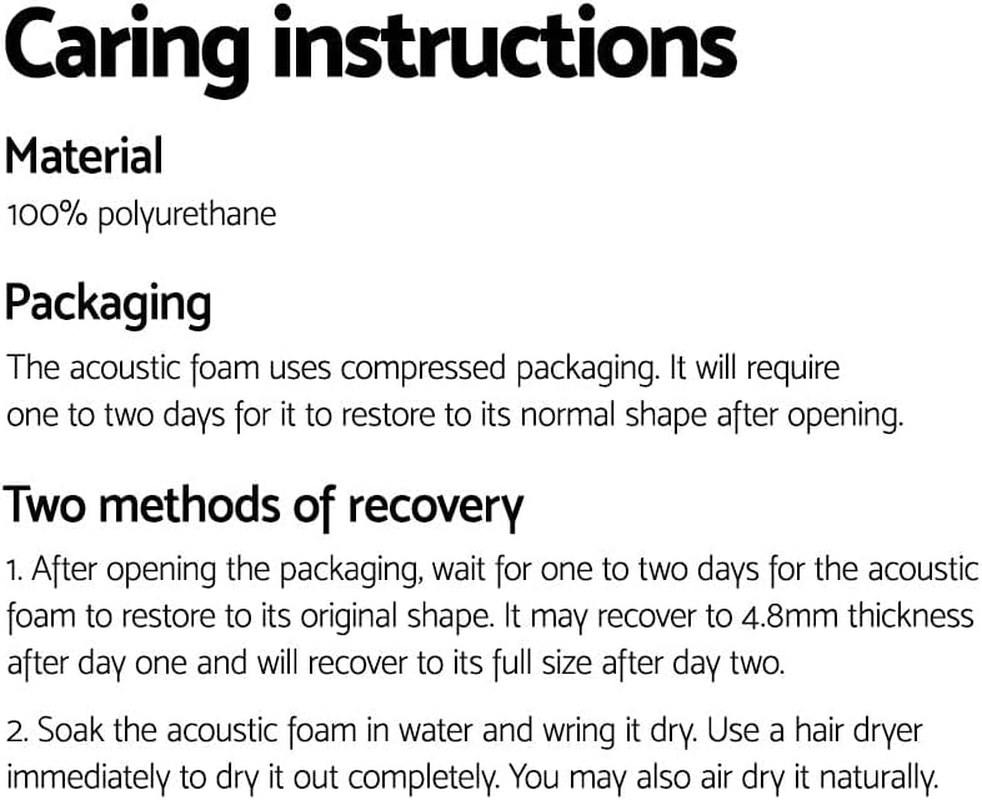 Caring instructions

Material

100% polyurethane

Packaging

The acoustic foam uses compressed packaging. It will require one to two days for it to restore to its normal shape after opening.

Two methods of recovery

1. After opening the packaging, wait for one to two days for the acoustic foam to restore to its original shape. It may recover to 4.8mm thickness after day one and will recover to its full size after day two.

2. Soak the acoustic foam in water and wring it dry. Use a hair dryer immediately to dry it out completely. You may also air dry it naturally.